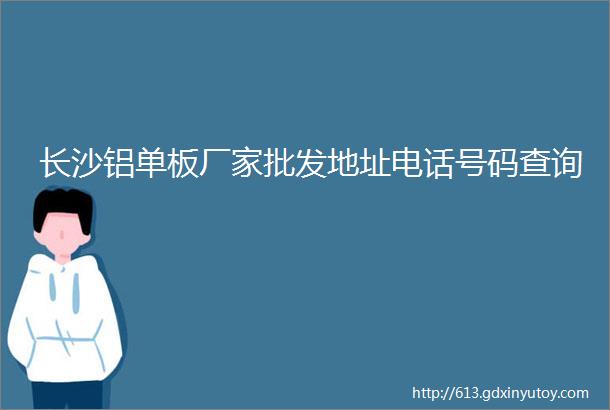 长沙铝单板厂家批发地址电话号码查询

http://613.gdxinyutoy.com